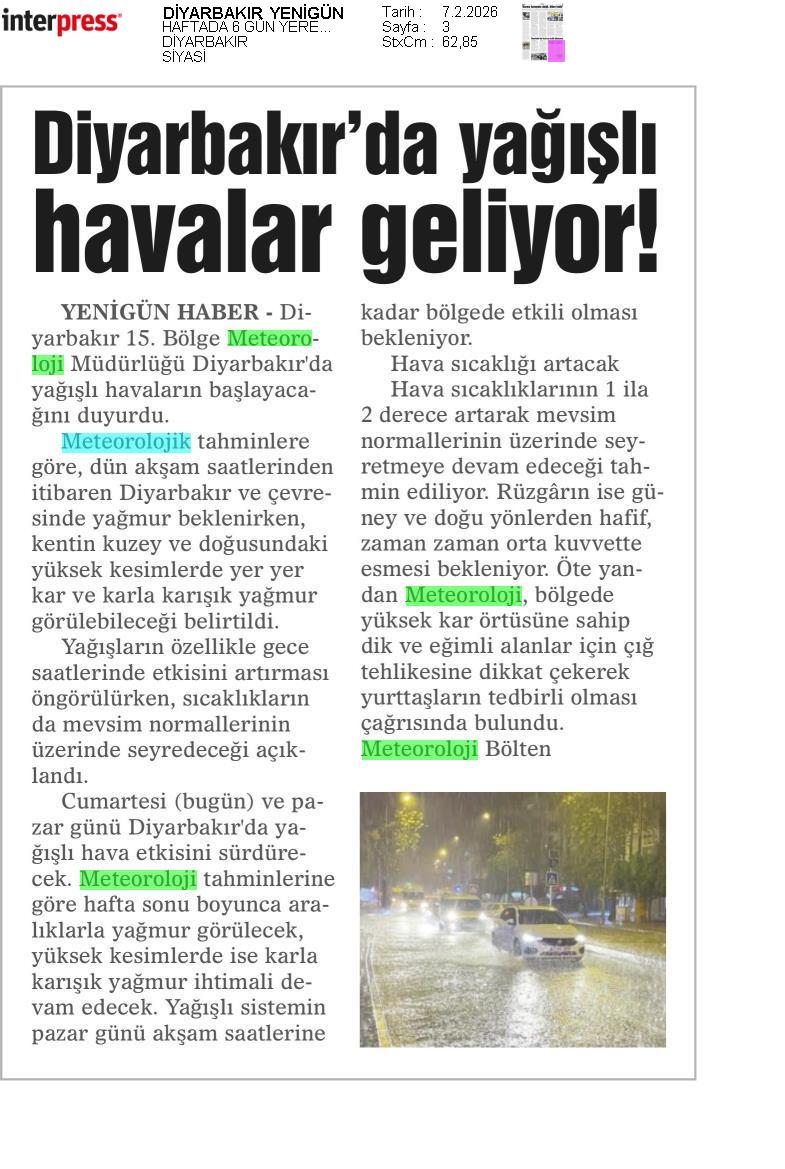 interpress

DİYARBAKIR YENİGÜN
HAFTADA 6 GÜN YERE...
DİYARBAKIR
SİYASİ

Tarih : 7.2.2026
Sayfa : 3
StxCm : 62,85

Diyarbakır'da yağışlı havalar geliyor!

YENİGÜN HABER - Diyarbakır 15. Bölge Meteoroloji Müdürlüğü Diyarbakır'da yağışlı havaların başlayacağını duyurdu.

Meteorolojik tahminlere göre, dün akşam saatlerinden itibaren Diyarbakır ve çevresinde yağmur beklenirken, kentin kuzey ve doğusundaki yüksek kesimlerde yer yer kar ve karla karışık yağmur görülebileceği belirtildi.

Yağışların özellikle gece saatlerinde etkisini artırması öngörülürken, sıcaklıkların da mevsim normallerinin üzerinde seyredeceği açıklandı.

Cumartesi (bugün) ve pazar günü Diyarbakır'da yağışlı hava etkisini sürdürecek. Meteoroloji tahminlerine göre hafta sonu boyunca aralıklarla yağmur görülecek, yüksek kesimlerde ise karla karışık yağmur ihtimali devam edecek. Yağışlı sistemin pazar günü akşam saatlerine kadar bölgede etkili olması bekleniyor.

Hava sıcaklığı artacak

Hava sıcaklıklarının 1 ila 2 derece artarak mevsim normallerinin üzerinde seyretmeye devam edeceği tahmin ediliyor. Rüzgârın ise güney ve doğu yönlerden hafif, zaman zaman orta kuvvette esmesi bekleniyor. Öte yandan Meteoroloji, bölgede yüksek kar örtüsüne sahip dik ve eğimli alanlar için çığ tehlikesine dikkat çekerek yurttaşların tedbirli olması çağrısında bulundu. Meteoroloji Bölten